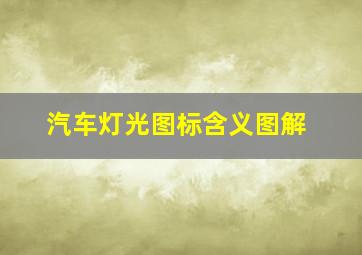 汽车灯光图标含义图解